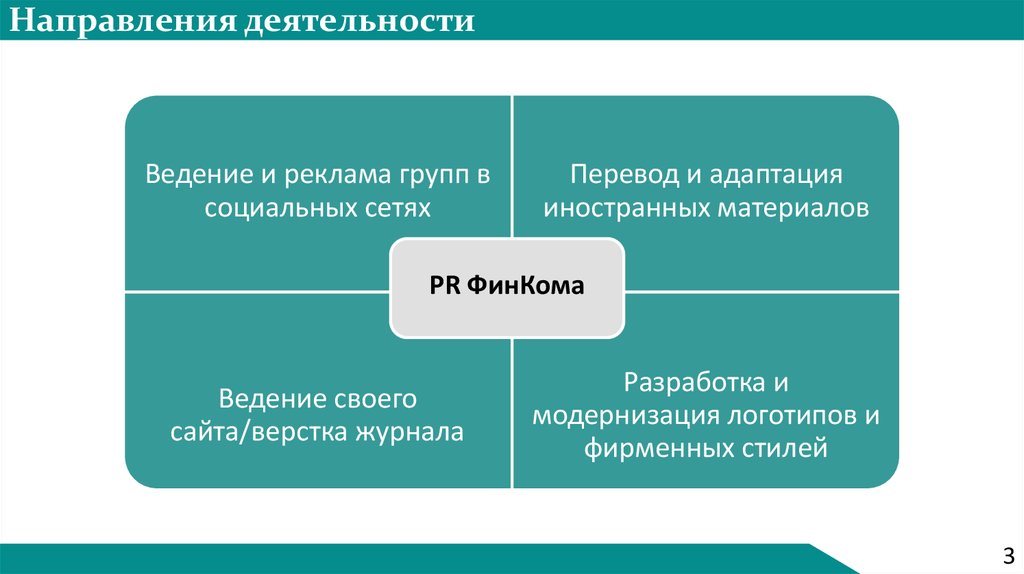 Направления деятельности

Ведение и реклама групп в социальных сетях

Перевод и адаптация иностранных материалов

PR ФинКома

Ведение своего сайта/верстка журнала

Разработка и модернизация логотипов и фирменных стилей

3